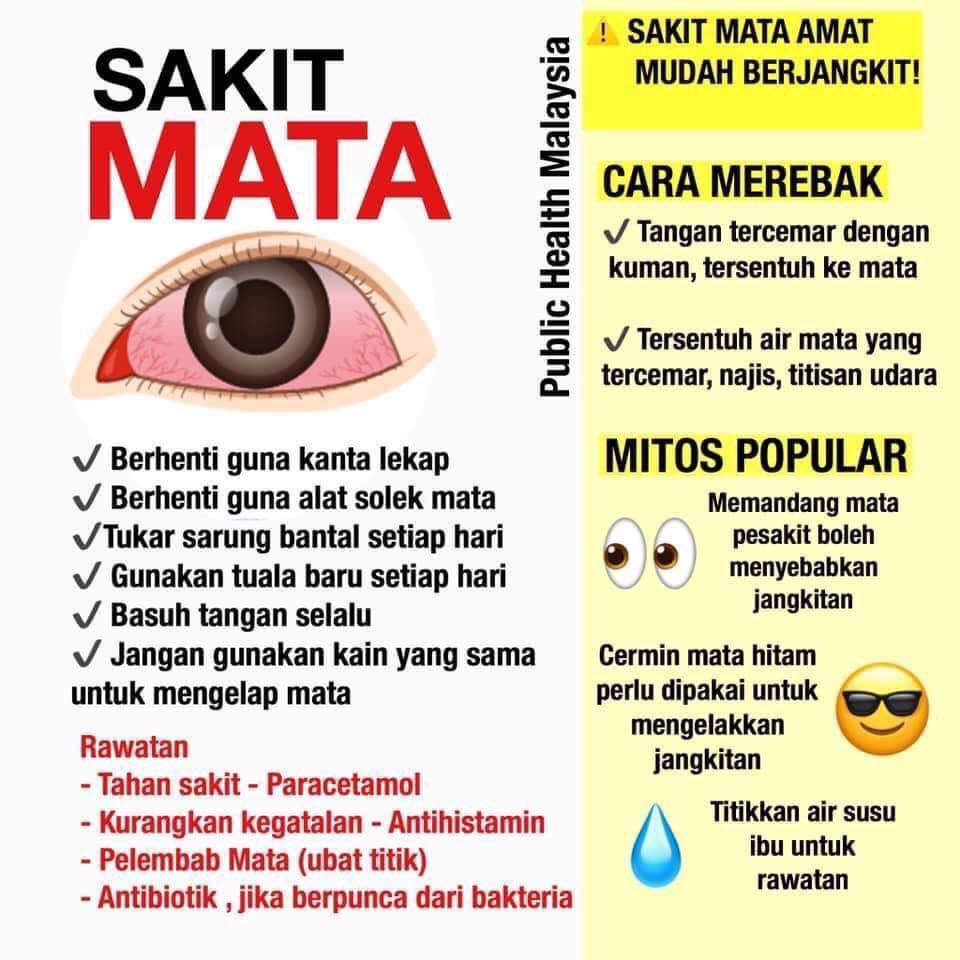 SAKIT
MATA

✓ Berhenti guna kanta lekap
✓ Berhenti guna alat solek mata
✓Tukar sarung bantal setiap hari
✓ Gunakan tuala baru setiap hari
✓ Basuh tangan selalu
✓ Jangan gunakan kain yang sama untuk mengelap mata

Rawatan
- Tahan sakit - Paracetamol
- Kurangkan kegatalan - Antihistamin
- Pelembab Mata (ubat titik)
- Antibiotik , jika berpunca dari bakteria

Public Health Malaysia

⚠ SAKIT MATA AMAT MUDAH BERJANGKIT!

CARA MEREBAK
✓ Tangan tercemar dengan kuman, tersentuh ke mata

✓ Tersentuh air mata yang tercemar, najis, titisan udara

MITOS POPULAR
Memandang mata pesakit boleh menyebabkan jangkitan

Cermin mata hitam perlu dipakai untuk mengelakkan jangkitan

Titikkan air susu ibu untuk rawatan